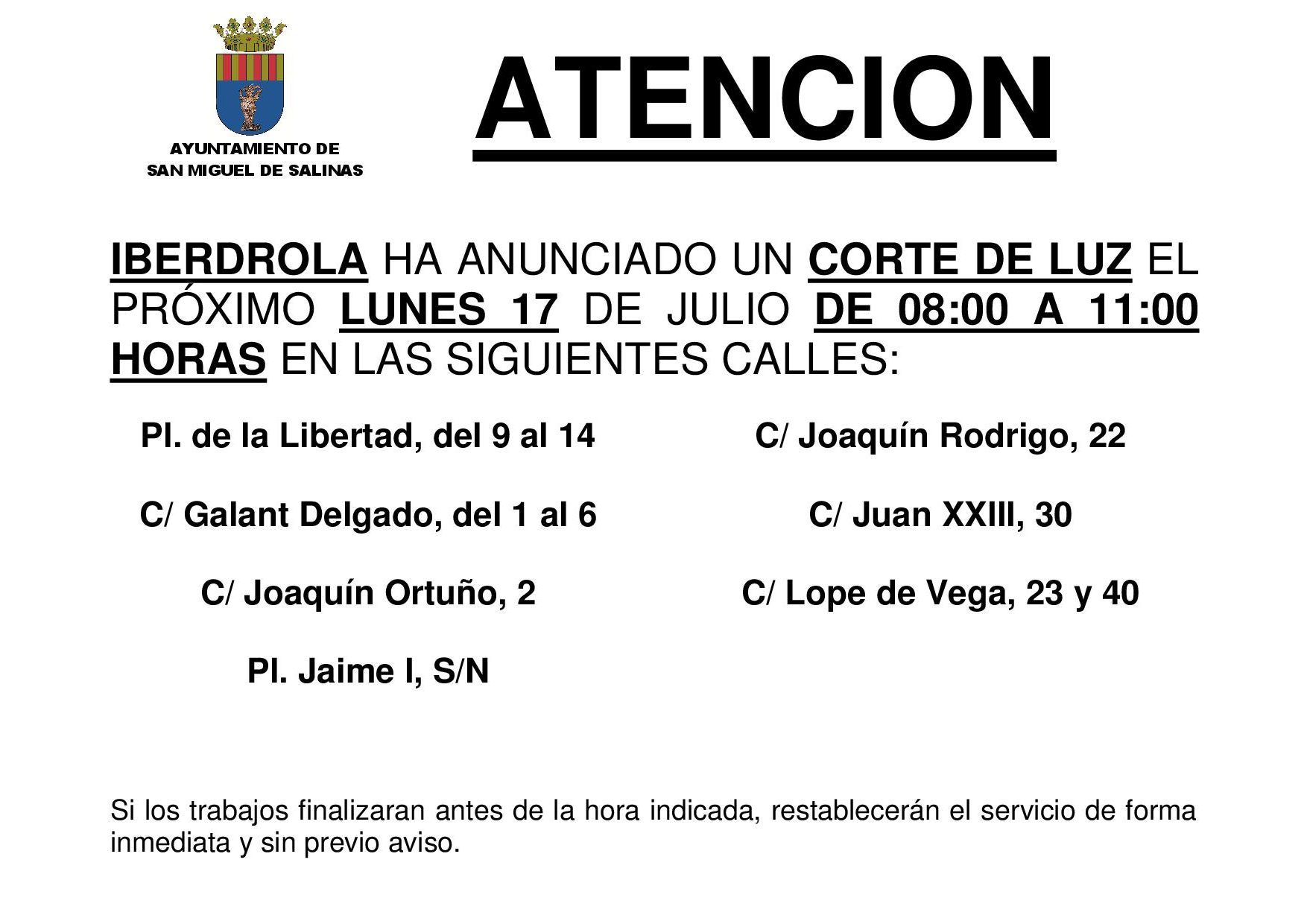 AYUNTAMIENTO DE
SAN MIGUEL DE SALINAS

ATENCION

IBERDROLA HA ANUNCIADO UN CORTE DE LUZ EL PRÓXIMO LUNES 17 DE JULIO DE 08:00 A 11:00 HORAS EN LAS SIGUIENTES CALLES:

Pl. de la Libertad, del 9 al 14

C/ Galant Delgado, del 1 al 6

C/ Joaquín Ortuño, 2

Pl. Jaime I, S/N

C/ Joaquín Rodrigo, 22

C/ Juan XXIII, 30

C/ Lope de Vega, 23 y 40

Si los trabajos finalizaran antes de la hora indicada, restablecerán el servicio de forma inmediata y sin previo aviso.